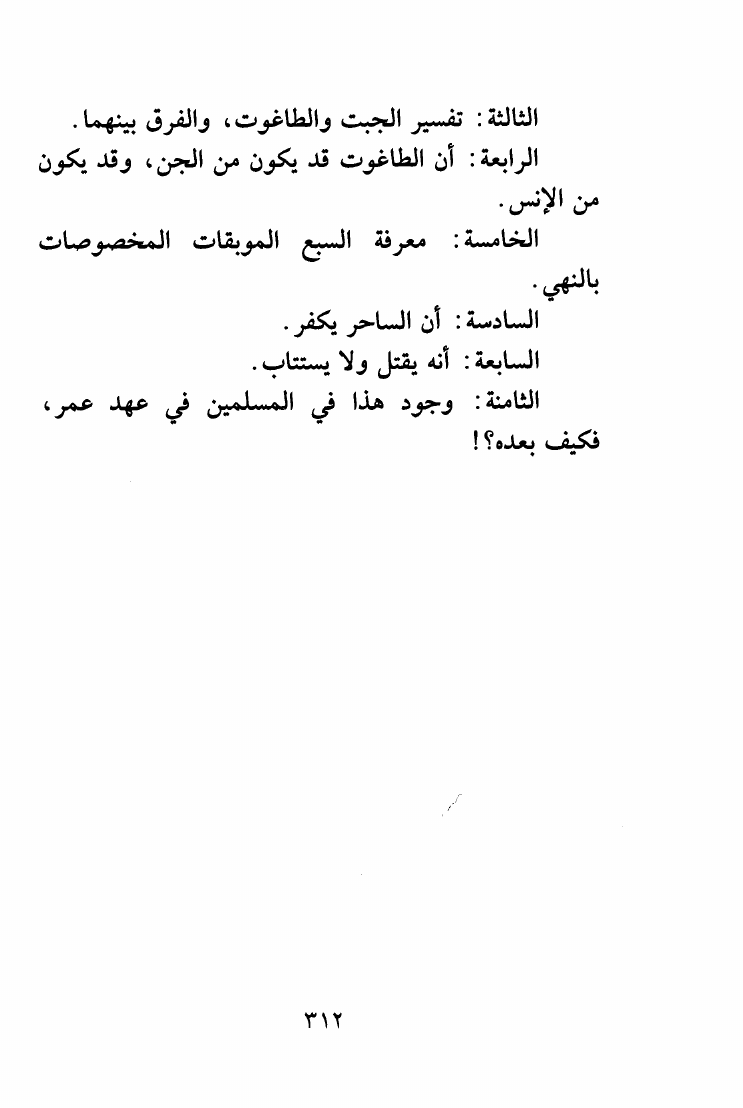 الثالثة: تفسير الجبت والطاغوت، والفرق بينهما.

الرابعة: أن الطاغوت قد يكون من الجن، وقد يكون من الإنس.

الخامسة: معرفة السبع الموبقات المخصوصات بالنهي.

السادسة: أن الساحر يكفر.

السابعة: أنه يقتل ولا يستتاب.

الثامنة: وجود هذا في المسلمين في عهد عمر، فكيف بعده؟!

٣١٢